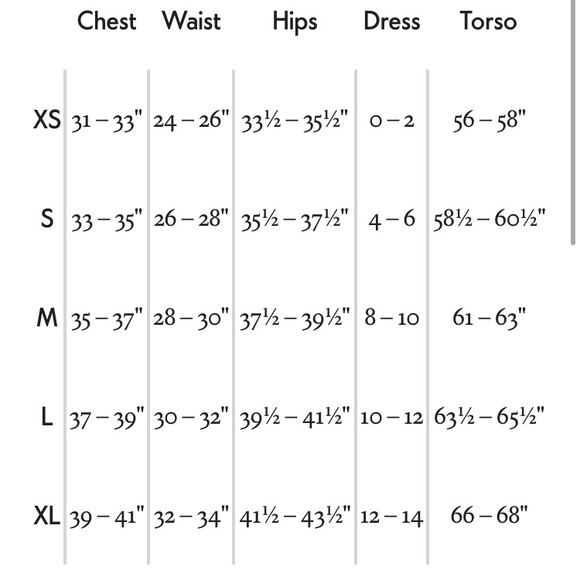 |  | Chest | Waist | Hips | Dress | Torso |
|---|---|---|---|---|---|
| XS | 31 – 33" | 24 – 26" | 33½ – 35½" | 0 – 2 | 56 – 58" |
| S | 33 – 35" | 26 – 28" | 35½ – 37½" | 4 – 6 | 58½ – 60½" |
| M | 35 – 37" | 28 – 30" | 37½ – 39½" | 8 – 10 | 61 – 63" |
| L | 37 – 39" | 30 – 32" | 39½ – 41½" | 10 – 12 | 63½ – 65½" |
| XL | 39 – 41" | 32 – 34" | 41½ – 43½" | 12 – 14 | 66 – 68" |